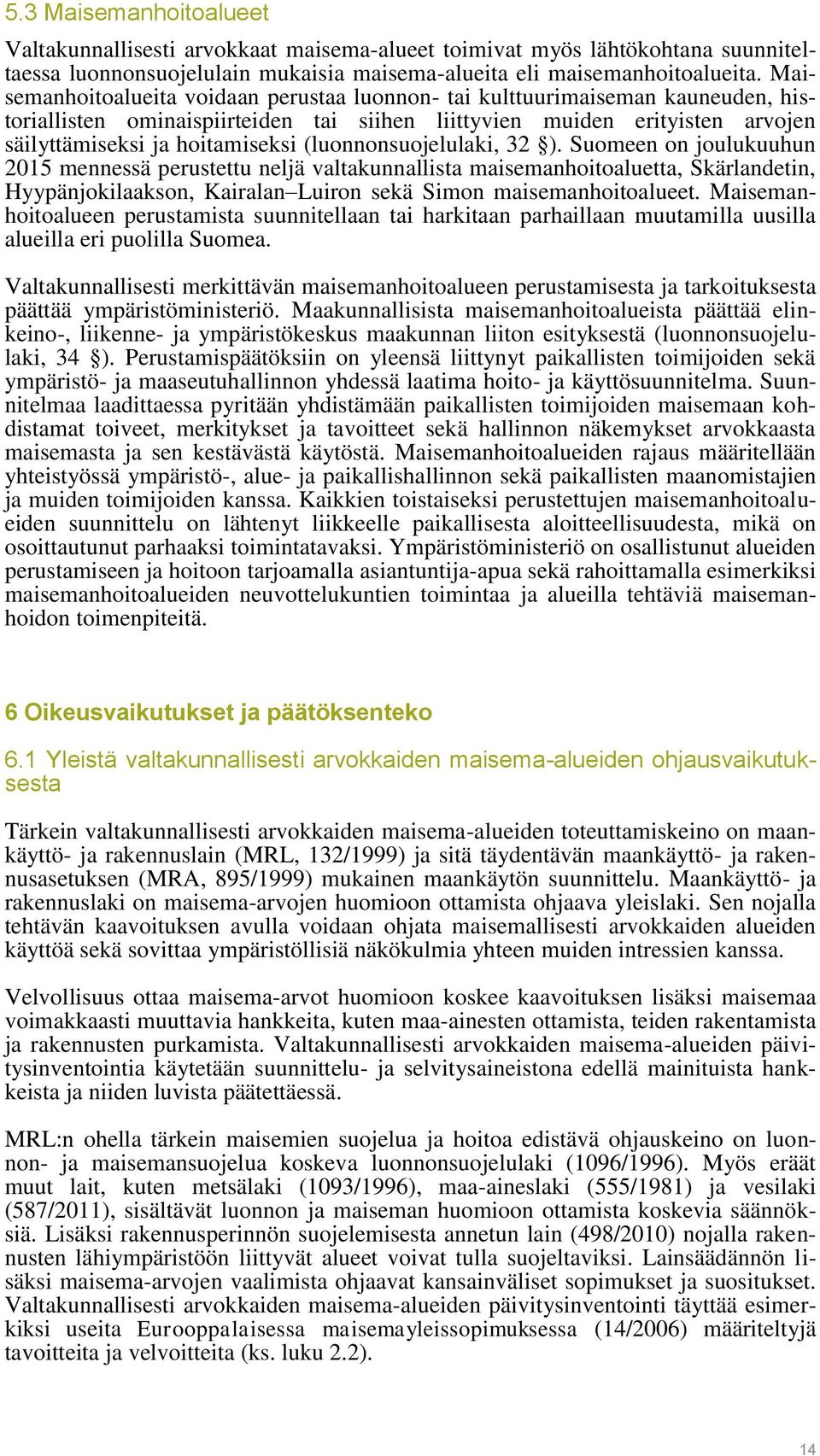 5.3 Maisemanhoitoalueet

Valtakunnallisesti arvokkaat maisema-alueet toimivat myös lähtökohtana suunniteltaessa luonnonsuojelulain mukaisia maisema-alueita eli maisemanhoitoalueita. Maisemanhoitoalueita voidaan perustaa luonnon- tai kulttuurimaiseman kauneuden, historiallisten ominaispiirteiden tai siihen liittyvien muiden erityisten arvojen säilyttämiseksi ja hoitamiseksi (luonnonsuojelulaki, 32 §). Suomeen on joulukuuhun 2015 mennessä perustettu neljä valtakunnallista maisemanhoitoaluetta, Skärlandetin, Hyypänjokilaakson, Kairalan–Luiron sekä Simon maisemanhoitoalueet. Maisemanhoitoalueen perustamista suunnitellaan tai harkitaan parhaillaan muutamilla uusilla alueilla eri puolilla Suomea.

Valtakunnallisesti merkittävän maisemanhoitoalueen perustamisesta ja tarkoituksesta päättää ympäristöministeriö. Maakunnallisista maisemanhoitoalueista päättää elinkeino-, liikenne- ja ympäristökeskus maakunnan liiton esityksestä (luonnonsuojelulaki, 34 §). Perustamispäätöksiin on yleensä liittynyt paikallisten toimijoiden sekä ympäristö- ja maaseutuhallinnon yhdessä laatima hoito- ja käyttösuunnitelma. Suunnitelmaa laadittaessa pyritään yhdistämään paikallisten toimijoiden maisemaan kohdistamat toiveet, merkitykset ja tavoitteet sekä hallinnon näkemykset arvokkaasta maisemasta ja sen kestävästä käytöstä. Maisemanhoitoalueiden rajaus määritellään yhteistyössä ympäristö-, alue- ja paikallishallinnon sekä paikallisten maanomistajien ja muiden toimijoiden kanssa. Kaikkien toistaiseksi perustettujen maisemanhoitoalueiden suunnittelu on lähtenyt liikkeelle paikallisesta aloitteellisuudesta, mikä on osoittautunut parhaaksi toimintatavaksi. Ympäristöministeriö on osallistunut alueiden perustamiseen ja hoitoon tarjoamalla asiantuntija-apua sekä rahoittamalla esimerkiksi maisemanhoitoalueiden neuvottelukuntien toimintaa ja alueilla tehtäviä maisemanhoidon toimenpiteitä.

6 Oikeusvaikutukset ja päätöksenteko

6.1 Yleistä valtakunnallisesti arvokkaiden maisema-alueiden ohjausvaikutuksesta

Tärkein valtakunnallisesti arvokkaiden maisema-alueiden toteuttamiskeino on maankäyttö- ja rakennuslain (MRL, 132/1999) ja sitä täydentävän maankäyttö- ja rakennusasetuksen (MRA, 895/1999) mukainen maankäytön suunnittelu. Maankäyttö- ja rakennuslaki on maisema-arvojen huomioon ottamista ohjaava yleislaki. Sen nojalla tehtävän kaavoituksen avulla voidaan ohjata maisemallisesti arvokkaiden alueiden käyttöä sekä sovittaa ympäristöllisiä näkökulmia yhteen muiden intressien kanssa.

Velvollisuus ottaa maisema-arvot huomioon koskee kaavoituksen lisäksi maisemaa voimakkaasti muuttavia hankkeita, kuten maa-ainesten ottamista, teiden rakentamista ja rakennusten purkamista. Valtakunnallisesti arvokkaiden maisema-alueiden päivitysinventointia käytetään suunnittelu- ja selvitysaineistona edellä mainituista hankkeista ja niiden luvista päätettäessä.

MRL:n ohella tärkein maisemien suojelua ja hoitoa edistävä ohjauskeino on luonnon- ja maisemansuojelua koskeva luonnonsuojelulaki (1096/1996). Myös eräät muut lait, kuten metsälaki (1093/1996), maa-aineslaki (555/1981) ja vesilaki (587/2011), sisältävät luonnon ja maiseman huomioon ottamista koskevia säännöksiä. Lisäksi rakennusperinnön suojelemisesta annetun lain (498/2010) nojalla rakennusten lähiympäristöön liittyvät alueet voivat tulla suojeltaviksi. Lainsäädännön lisäksi maisema-arvojen vaalimista ohjaavat kansainväliset sopimukset ja suositukset. Valtakunnallisesti arvokkaiden maisema-alueiden päivitysinventointi täyttää esimerkiksi useita Eurooppalaisessa maisemayleissopimuksessa (14/2006) määriteltyjä tavoitteita ja velvoitteita (ks. luku 2.2).

14